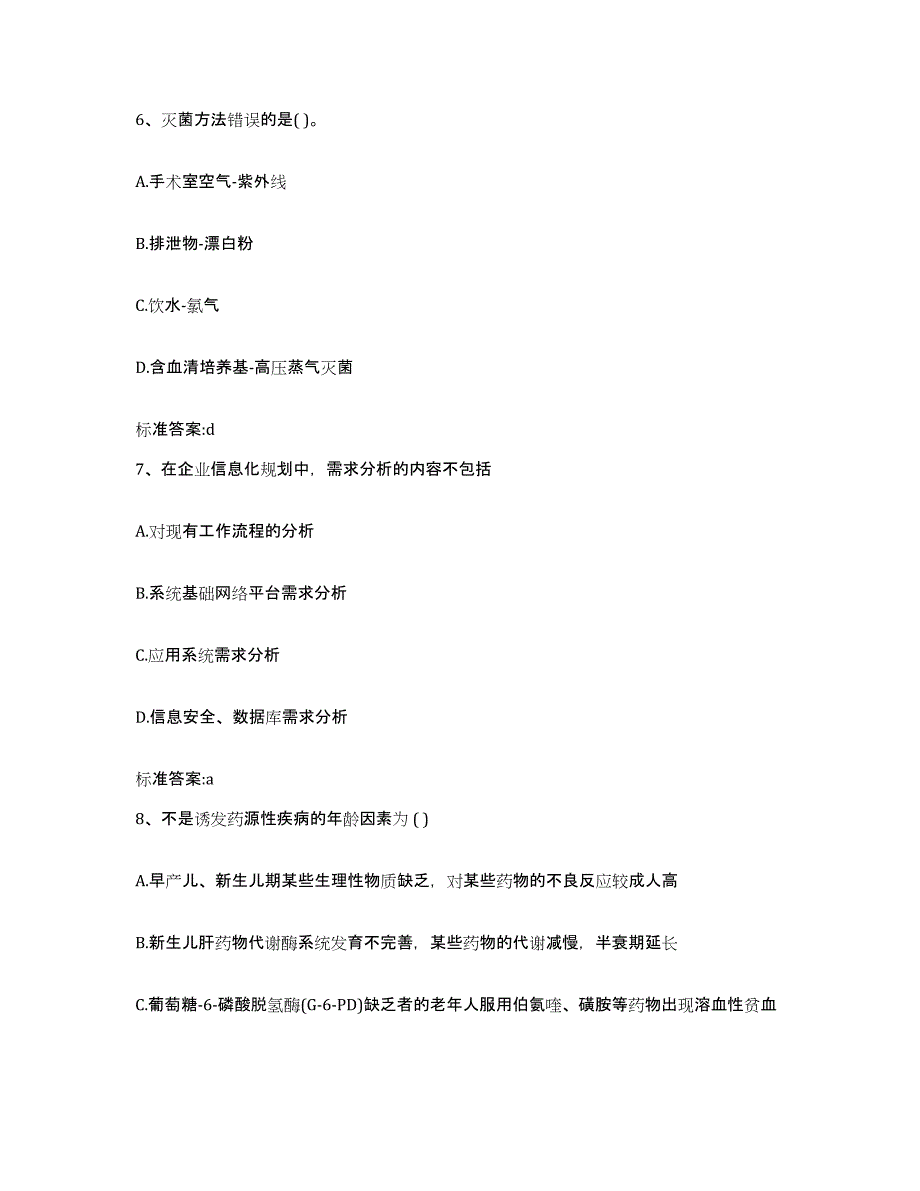 6、灭菌方法错误的是( )。

A.手术室空气-紫外线

B.排泄物-漂白粉

C.饮水-氯气

D.含血清培养基-高压蒸气灭菌

标准答案:d

7、在企业信息化规划中，需求分析的内容不包括

A.对现有工作流程的分析

B.系统基础网络平台需求分析

C.应用系统需求分析

D.信息安全、数据库需求分析

标准答案:a

8、不是诱发药源性疾病的年龄因素为 ( )

A.早产儿、新生儿期某些生理性物质缺乏，对某些药物的不良反应较成人高

B.新生儿肝药物代谢酶系统发育不完善，某些药物的代谢减慢，半衰期延长

C.葡萄糖-6-磷酸脱氢酶(G-6-PD)缺乏者的老年人服用伯氨喹、磺胺等药物出现溶血性贫血